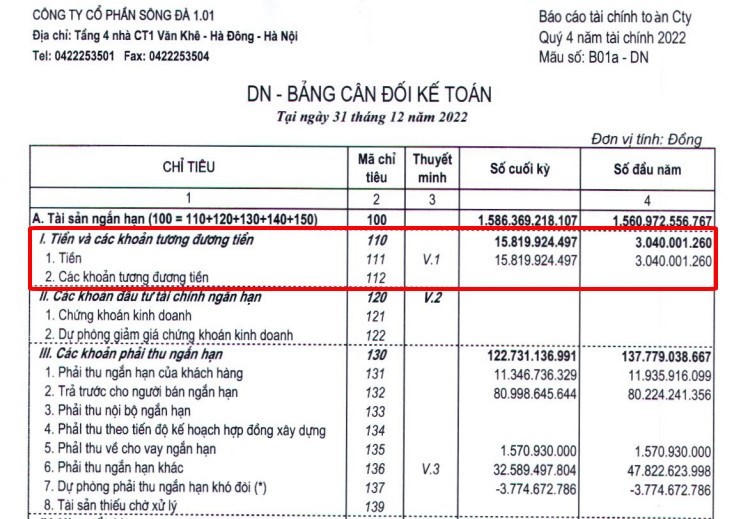 CÔNG TY CỔ PHẦN SÔNG ĐÀ 1.01
Địa chỉ: Tầng 4 nhà CT1 Văn Khê - Hà Đông - Hà Nội
Tel: 0422253501 Fax: 0422253504

Báo cáo tài chính toàn Cty
Quý 4 năm tài chính 2022
Mẫu số: B01a - DN

DN - BẢNG CÂN ĐỐI KẾ TOÁN
Tại ngày 31 tháng 12 năm 2022

Đơn vị tính: Đồng

| CHỈ TIÊU | Mã chỉ tiêu | Thuyết minh | Số cuối kỳ | Số đầu năm |
|---|---|---|---|---|
| 1 | 2 | 3 | | 4 |
| A. Tài sản ngắn hạn (100 = 110+120+130+140+150) | 100 | | 1.586.369.218.107 | 1.560.972.556.767 |
| I. Tiền và các khoản tương đương tiền | 110 | | 15.819.924.497 | 3.040.001.260 |
| 1. Tiền | 111 | V.1 | 15.819.924.497 | 3.040.001.260 |
| 2. Các khoản tương đương tiền | 112 | | | |
| II. Các khoản đầu tư tài chính ngắn hạn | 120 | V.2 | | |
| 1. Chứng khoán kinh doanh | 121 | | | |
| 2. Dự phòng giảm giá chứng khoán kinh doanh | 122 | | | |
| III. Các khoản phải thu ngắn hạn | 130 | | 122.731.136.991 | 137.779.038.667 |
| 1. Phải thu ngắn hạn của khách hàng | 131 | | 11.346.736.329 | 11.935.916.099 |
| 2. Trả trước cho người bán ngắn hạn | 132 | | 80.998.645.644 | 80.224.241.356 |
| 3. Phải thu nội bộ ngắn hạn | 133 | | | |
| 4. Phải thu theo tiến độ kế hoạch hợp đồng xây dựng | 134 | | | |
| 5. Phải thu về cho vay ngắn hạn | 135 | | 1.570.930.000 | 1.570.930.000 |
| 6. Phải thu ngắn hạn khác | 136 | V.3 | 32.589.497.804 | 47.822.623.998 |
| 7. Dự phòng phải thu ngắn hạn khó đòi (*) | 137 | | -3.774.672.786 | -3.774.672.786 |
| 8. Tài sản thiếu chờ xử lý | 139 | | | |